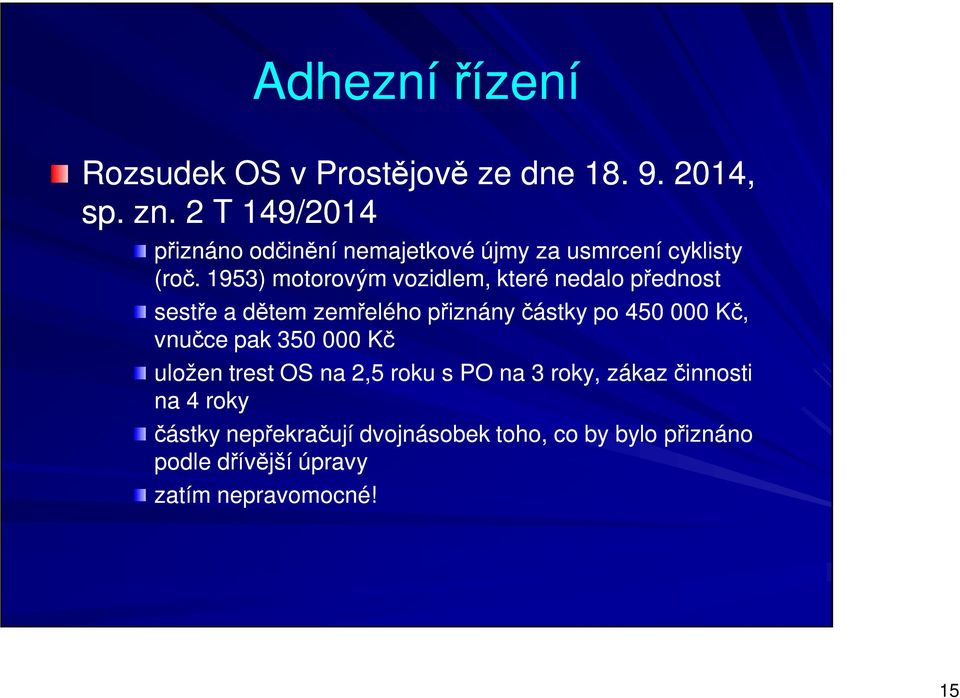 Adhezní řízení

Rozsudek OS v Prostějově ze dne 18. 9. 2014, sp. zn. 2 T 149/2014

přiznáno odčinění nemajetkové újmy za usmrcení cyklisty (roč. 1953) motorovým vozidlem, které nedalo přednost

sestře a dětem zemřelého přiznány částky po 450 000 Kč, vnučce pak 350 000 Kč

uložen trest OS na 2,5 roku s PO na 3 roky, zákaz činnosti na 4 roky

částky nepřekračují dvojnásobek toho, co by bylo přiznáno podle dřívější úpravy

zatím nepravomocné!

15